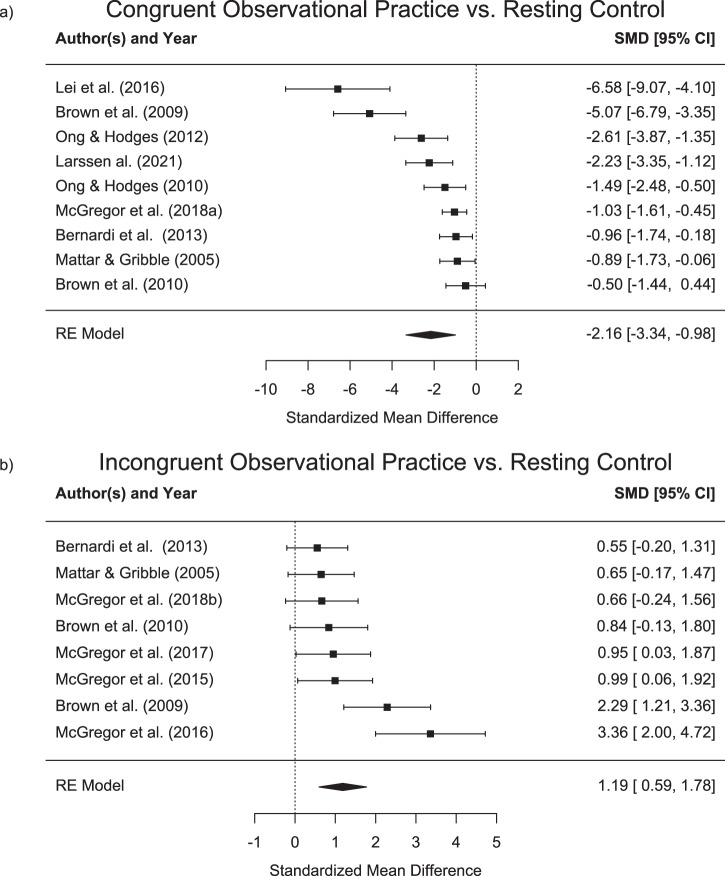 a) Congruent Observational Practice vs. Resting Control

| Author(s) and Year | SMD [95% CI] |
|---|---|
| Lei et al. (2016) | -6.58 [-9.07, -4.10] |
| Brown et al. (2009) | -5.07 [-6.79, -3.35] |
| Ong & Hodges (2012) | -2.61 [-3.87, -1.35] |
| Larssen al. (2021) | -2.23 [-3.35, -1.12] |
| Ong & Hodges (2010) | -1.49 [-2.48, -0.50] |
| McGregor et al. (2018a) | -1.03 [-1.61, -0.45] |
| Bernardi et al. (2013) | -0.96 [-1.74, -0.18] |
| Mattar & Gribble (2005) | -0.89 [-1.73, -0.06] |
| Brown et al. (2010) | -0.50 [-1.44, 0.44] |
| RE Model | -2.16 [-3.34, -0.98] |

-10 -8 -6 -4 -2 0 2
Standardized Mean Difference

b) Incongruent Observational Practice vs. Resting Control

| Author(s) and Year | SMD [95% CI] |
|---|---|
| Bernardi et al. (2013) | 0.55 [-0.20, 1.31] |
| Mattar & Gribble (2005) | 0.65 [-0.17, 1.47] |
| McGregor et al. (2018b) | 0.66 [-0.24, 1.56] |
| Brown et al. (2010) | 0.84 [-0.13, 1.80] |
| McGregor et al. (2017) | 0.95 [ 0.03, 1.87] |
| McGregor et al. (2015) | 0.99 [ 0.06, 1.92] |
| Brown et al. (2009) | 2.29 [ 1.21, 3.36] |
| McGregor et al. (2016) | 3.36 [ 2.00, 4.72] |
| RE Model | 1.19 [ 0.59, 1.78] |

-1 0 1 2 3 4 5
Standardized Mean Difference